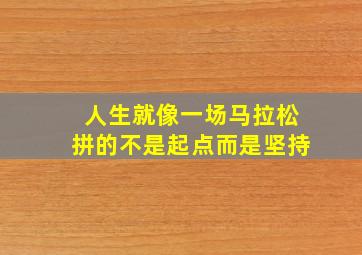 人生就像一场马拉松
拼的不是起点而是坚持